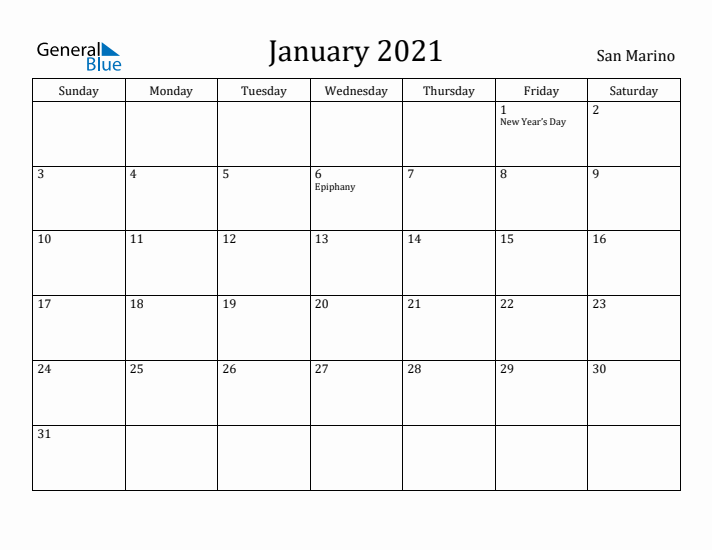 General Blue

January 2021

San Marino

| Sunday | Monday | Tuesday | Wednesday | Thursday | Friday | Saturday |
|---|---|---|---|---|---|---|
| | | | | | 1 New Year's Day | 2 |
| 3 | 4 | 5 | 6 Epiphany | 7 | 8 | 9 |
| 10 | 11 | 12 | 13 | 14 | 15 | 16 |
| 17 | 18 | 19 | 20 | 21 | 22 | 23 |
| 24 | 25 | 26 | 27 | 28 | 29 | 30 |
| 31 | | | | | | |